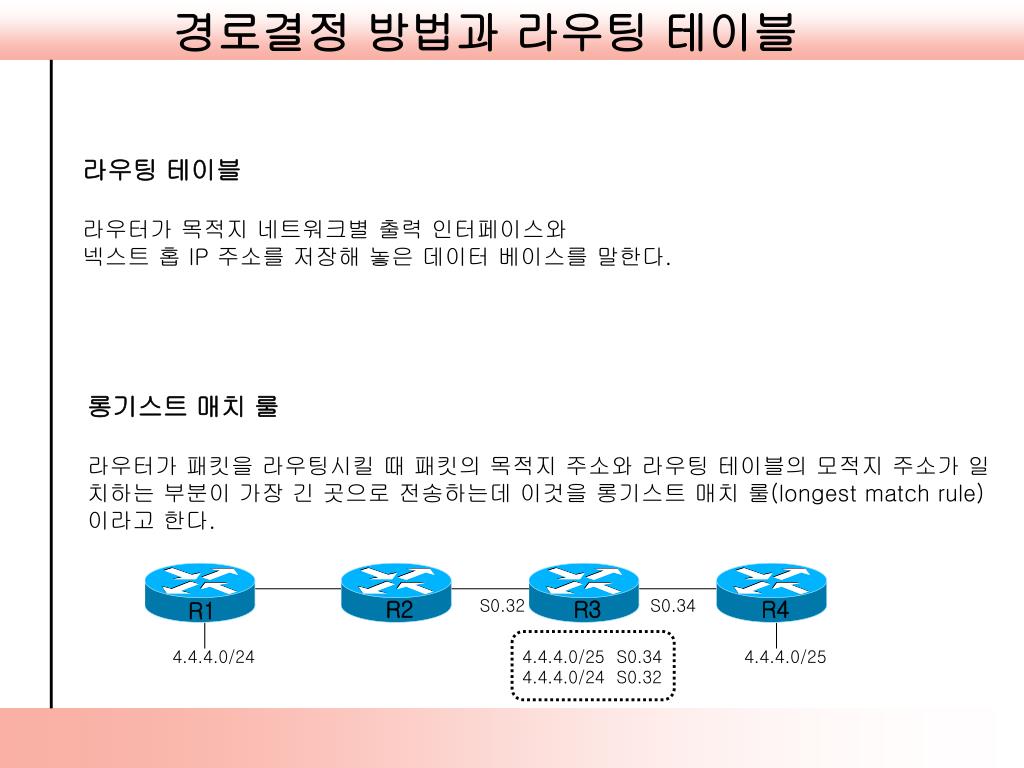 경로결정 방법과 라우팅 테이블

라우팅 테이블

라우터가 목적지 네트워크별 출력 인터페이스와
넥스트 홉 IP 주소를 저장해 놓은 데이터 베이스를 말한다.

롱기스트 매치 룰

라우터가 패킷을 라우팅시킬 때 패킷의 목적지 주소와 라우팅 테이블의 모적지 주소가 일치하는 부분이 가장 긴 곳으로 전송하는데 이것을 롱기스트 매치 룰(longest match rule) 이라고 한다.

R1
R2
S0.32
R3
S0.34
R4
4.4.4.0/24
4.4.4.0/25 S0.34
4.4.4.0/24 S0.32
4.4.4.0/25